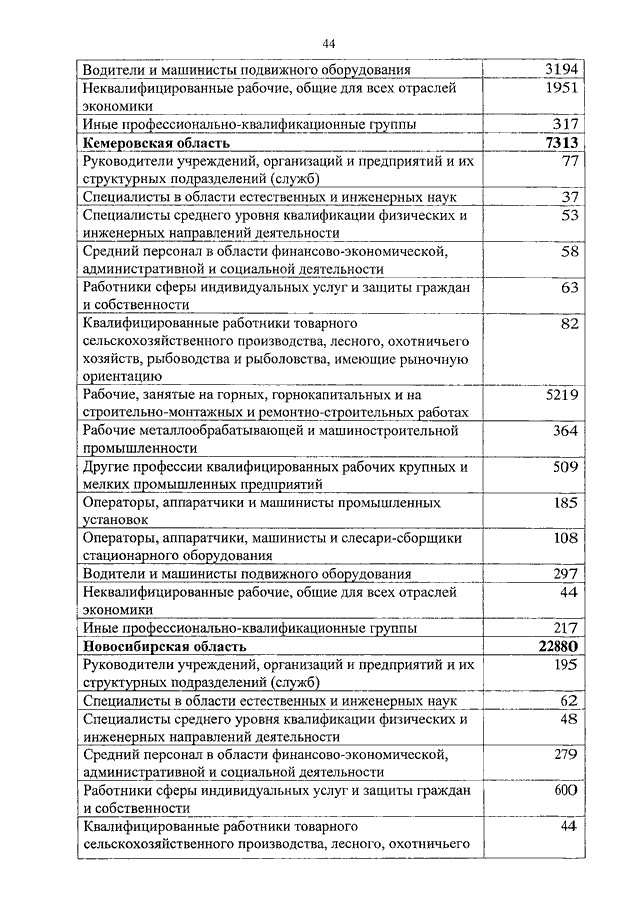 44

| | |
|---|---|
| Водители и машинисты подвижного оборудования | 3194 |
| Неквалифицированные рабочие, общие для всех отраслей экономики | 1951 |
| Иные профессионально-квалификационные группы | 317 |
| **Кемеровская область** | **7313** |
| Руководители учреждений, организаций и предприятий и их структурных подразделений (служб) | 77 |
| Специалисты в области естественных и инженерных наук | 37 |
| Специалисты среднего уровня квалификации физических и инженерных направлений деятельности | 53 |
| Средний персонал в области финансово-экономической, административной и социальной деятельности | 58 |
| Работники сферы индивидуальных услуг и защиты граждан и собственности | 63 |
| Квалифицированные работники товарного сельскохозяйственного производства, лесного, охотничьего хозяйств, рыбоводства и рыболовства, имеющие рыночную ориентацию | 82 |
| Рабочие, занятые на горных, горнокапитальных и на строительно-монтажных и ремонтно-строительных работах | 5219 |
| Рабочие металлообрабатывающей и машиностроительной промышленности | 364 |
| Другие профессии квалифицированных рабочих крупных и мелких промышленных предприятий | 509 |
| Операторы, аппаратчики и машинисты промышленных установок | 185 |
| Операторы, аппаратчики, машинисты и слесари-сборщики стационарного оборудования | 108 |
| Водители и машинисты подвижного оборудования | 297 |
| Неквалифицированные рабочие, общие для всех отраслей экономики | 44 |
| Иные профессионально-квалификационные группы | 217 |
| **Новосибирская область** | **22880** |
| Руководители учреждений, организаций и предприятий и их структурных подразделений (служб) | 195 |
| Специалисты в области естественных и инженерных наук | 62 |
| Специалисты среднего уровня квалификации физических и инженерных направлений деятельности | 48 |
| Средний персонал в области финансово-экономической, административной и социальной деятельности | 279 |
| Работники сферы индивидуальных услуг и защиты граждан и собственности | 600 |
| Квалифицированные работники товарного сельскохозяйственного производства, лесного, охотничьего | 44 |